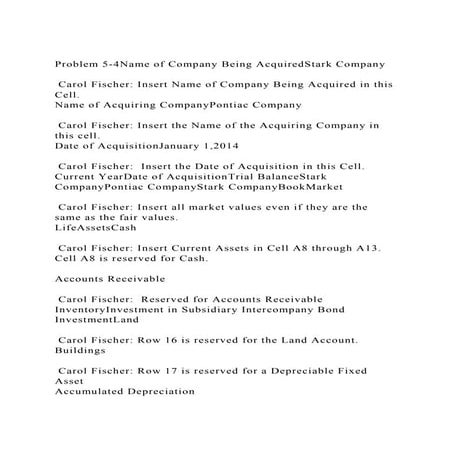 Problem 5-4Name of Company Being AcquiredStark Company

Carol Fischer: Insert Name of Company Being Acquired in this Cell.
Name of Acquiring CompanyPontiac Company

Carol Fischer: Insert the Name of the Acquiring Company in this cell.
Date of AcquisitionJanuary 1,2014

Carol Fischer: Insert the Date of Acquisition in this Cell.
Current YearDate of AcquisitionTrial BalanceStark CompanyPontiac CompanyStark CompanyBookMarket

Carol Fischer: Insert all market values even if they are the same as the fair values.
LifeAssetsCash

Carol Fischer: Insert Current Assets in Cell A8 through A13. Cell A8 is reserved for Cash.

Accounts Receivable

Carol Fischer: Reserved for Accounts Receivable
InventoryInvestment in Subsidiary Intercompany Bond InvestmentLand

Carol Fischer: Row 16 is reserved for the Land Account.
Buildings

Carol Fischer: Row 17 is reserved for a Depreciable Fixed Asset
Accumulated Depreciation